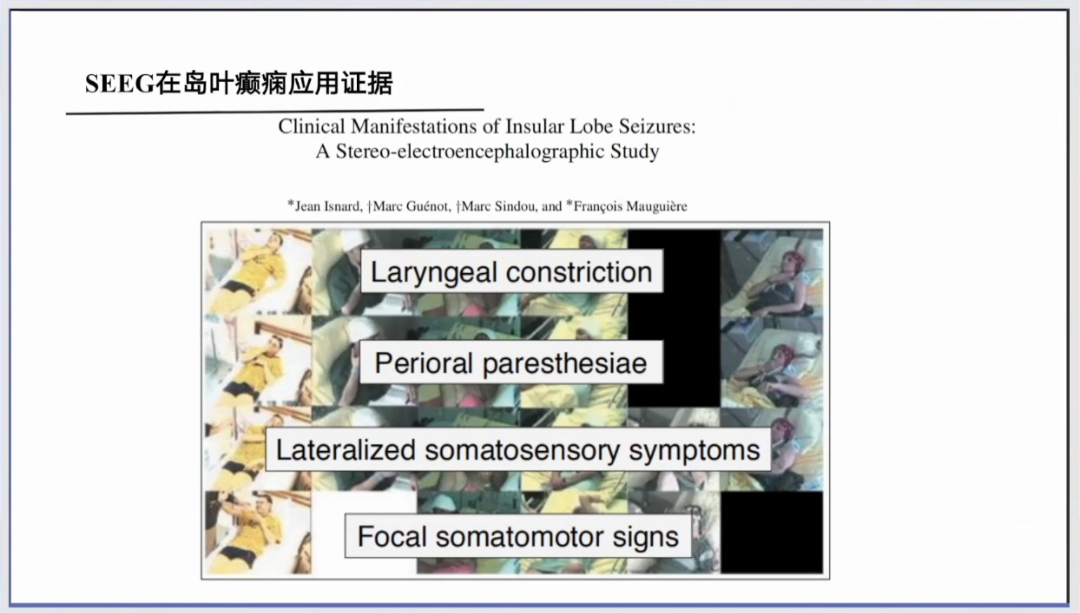 SEEG在岛叶癫痫应用证据

Clinical Manifestations of Insular Lobe Seizures: A Stereo-electroencephalographic Study

*Jean Isnard, †Marc Guénot, †Marc Sindou, and *François Mauguière

Laryngeal constriction

Perioral paresthesiae

Lateralized somatosensory symptoms

Focal somatomotor signs